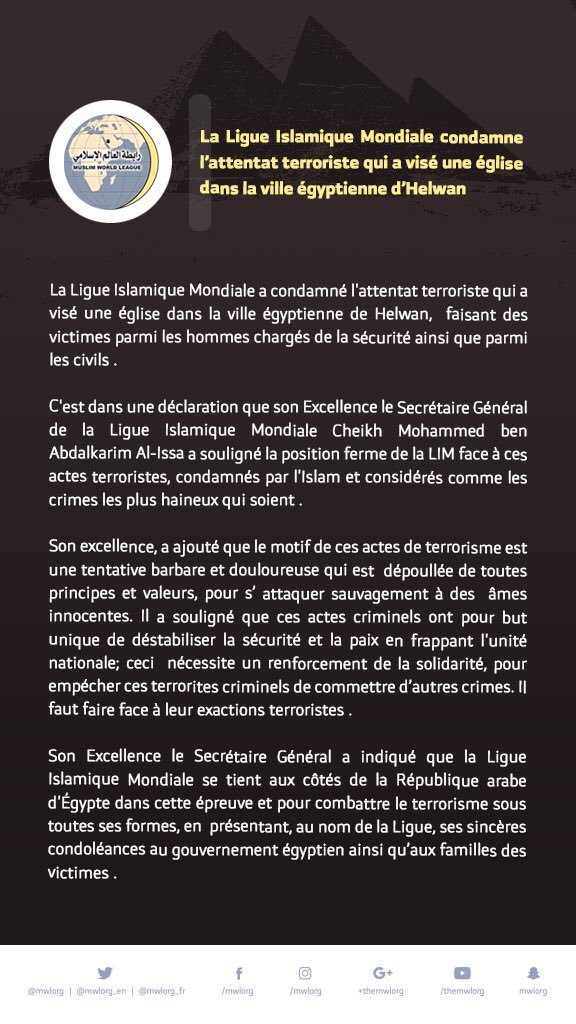 رابطة العالم الإسلامي
MUSLIM WORLD LEAGUE

La Ligue Islamique Mondiale condamne l'attentat terroriste qui a visé une église dans la ville égyptienne d'Helwan

La Ligue Islamique Mondiale a condamné l'attentat terroriste qui a visé une église dans la ville égyptienne de Helwan, faisant des victimes parmi les hommes chargés de la sécurité ainsi que parmi les civils .

C'est dans une déclaration que son Excellence le Secrétaire Général de la Ligue Islamique Mondiale Cheikh Mohammed ben Abdalkarim Al-Issa a souligné la position ferme de la LIM face à ces actes terroristes, condamnés par l'Islam et considérés comme les crimes les plus haineux qui soient .

Son excellence, a ajouté que le motif de ces actes de terrorisme est une tentative barbare et douloureuse qui est dépoullée de toutes principes et valeurs, pour s' attaquer sauvagement à des âmes innocentes. Il a souligné que ces actes criminels ont pour but unique de déstabiliser la sécurité et la paix en frappant l'unité nationale; ceci nécessite un renforcement de la solidarité, pour empêcher ces terrorites criminels de commettre d'autres crimes. Il faut faire face à leur exactions terroristes .

Son Excellence le Secrétaire Général a indiqué que la Ligue Islamique Mondiale se tient aux côtés de la République arabe d'Égypte dans cette épreuve et pour combattre le terrorisme sous toutes ses formes, en présentant, au nom de la Ligue, ses sincères condoléances au gouvernement égyptien ainsi qu'aux familles des victimes .

@mwlorg | @mwlorg_en | @mwlorg_fr /mwlorg /mwlorg +themwlorg /themwlorg mwlorg